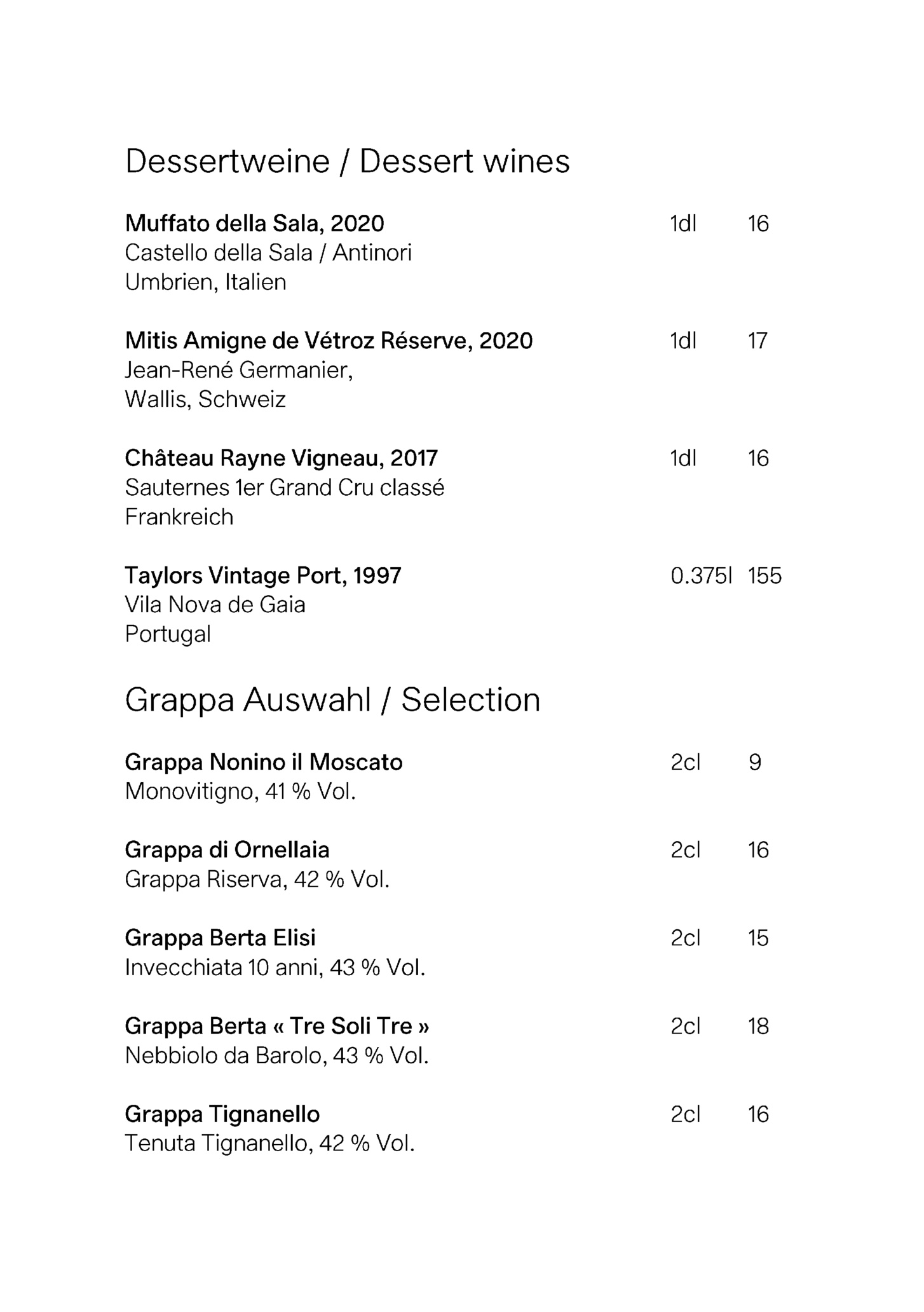 Dessertweine / Dessert wines

Muffato della Sala, 2020 1dl 16
Castello della Sala / Antinori
Umbrien, Italien

Mitis Amigne de Vétroz Réserve, 2020 1dl 17
Jean-René Germanier,
Wallis, Schweiz

Château Rayne Vigneau, 2017 1dl 16
Sauternes 1er Grand Cru classé
Frankreich

Taylors Vintage Port, 1997 0.375l 155
Vila Nova de Gaia
Portugal

Grappa Auswahl / Selection

Grappa Nonino il Moscato 2cl 9
Monovitigno, 41 % Vol.

Grappa di Ornellaia 2cl 16
Grappa Riserva, 42 % Vol.

Grappa Berta Elisi 2cl 15
Invecchiata 10 anni, 43 % Vol.

Grappa Berta « Tre Soli Tre » 2cl 18
Nebbiolo da Barolo, 43 % Vol.

Grappa Tignanello 2cl 16
Tenuta Tignanello, 42 % Vol.